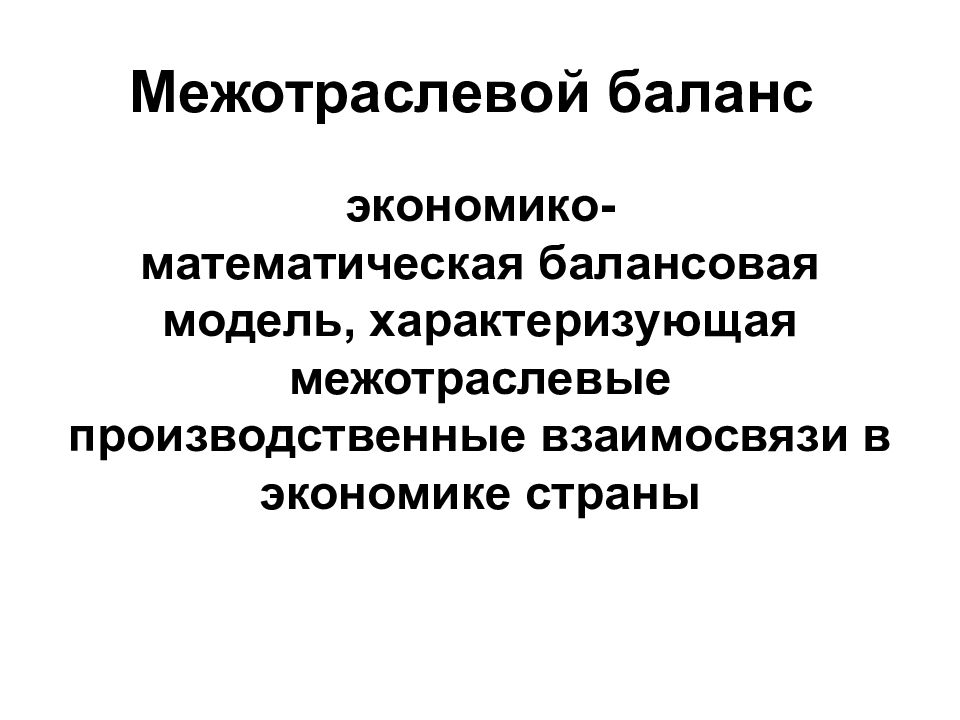 Межотраслевой баланс

экономико-математическая балансовая модель, характеризующая межотраслевые производственные взаимосвязи в экономике страны